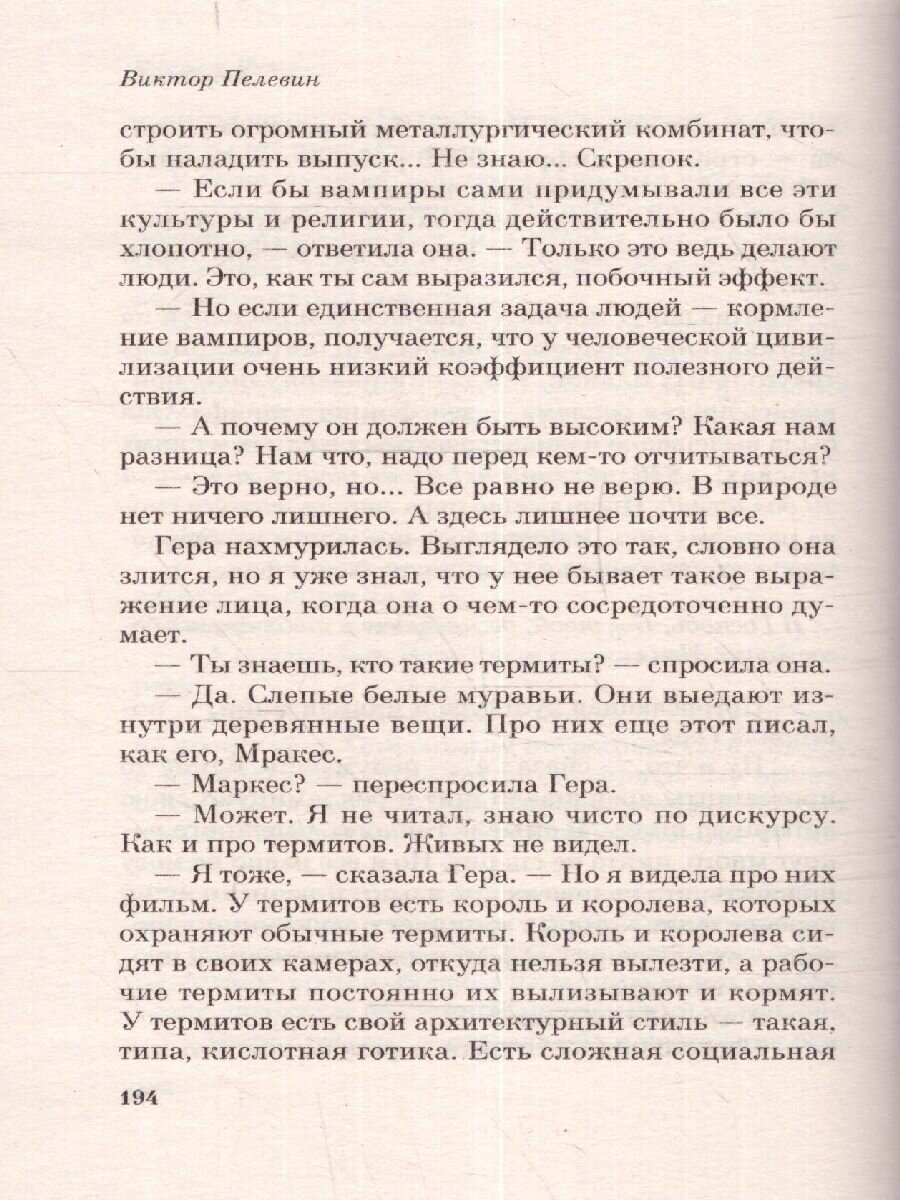 Виктор Пелевин

строить огромный металлургический комбинат, чтобы наладить выпуск... Не знаю... Скрепок.

— Если бы вампиры сами придумывали все эти культуры и религии, тогда действительно было бы хлопотно, — ответила она. — Только это ведь делают люди. Это, как ты сам выразился, побочный эффект.

— Но если единственная задача людей — кормление вампиров, получается, что у человеческой цивилизации очень низкий коэффициент полезного действия.

— А почему он должен быть высоким? Какая нам разница? Нам что, надо перед кем-то отчитываться?

— Это верно, но... Все равно не верю. В природе нет ничего лишнего. А здесь лишнее почти все.

Гера нахмурилась. Выглядело это так, словно она злится, но я уже знал, что у нее бывает такое выражение лица, когда она о чем-то сосредоточенно думает.

— Ты знаешь, кто такие термиты? — спросила она.

— Да. Слепые белые муравьи. Они выедают изнутри деревянные вещи. Про них еще этот писал, как его, Мракес.

— Маркес? — переспросила Гера.

— Может. Я не читал, знаю чисто по дискурсу. Как и про термитов. Живых не видел.

— Я тоже, — сказала Гера. — Но я видела про них фильм. У термитов есть король и королева, которых охраняют обычные термиты. Король и королева сидят в своих камерах, откуда нельзя вылезти, а рабочие термиты постоянно их вылизывают и кормят. У термитов есть свой архитектурный стиль — такая, типа, кислотная готика. Есть сложная социальная

194